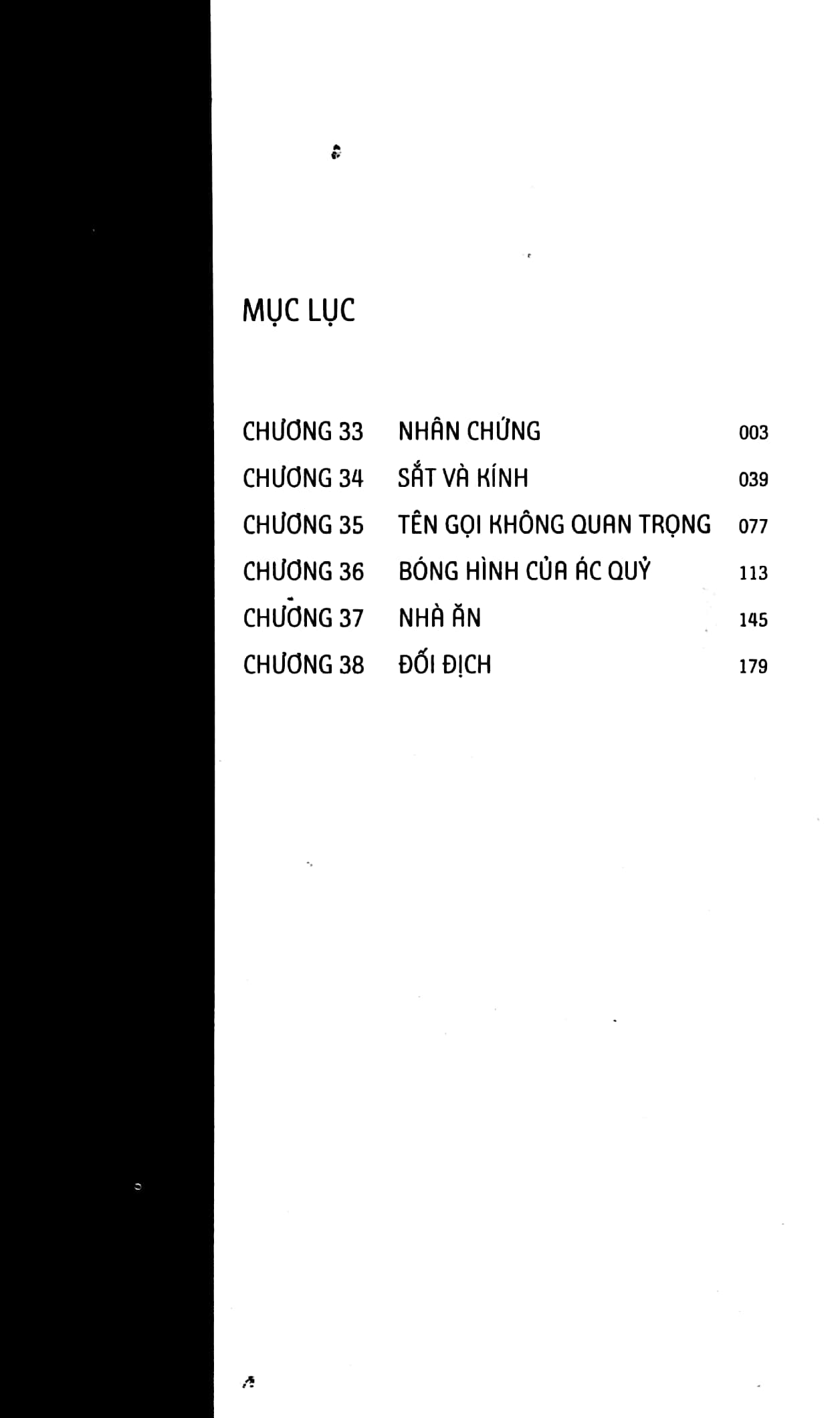 MỤC LỤC

CHƯƠNG 33 NHÂN CHỨNG 003
CHƯƠNG 34 SẮT VÀ KÍNH 039
CHƯƠNG 35 TÊN GỌI KHÔNG QUAN TRỌNG 077
CHƯƠNG 36 BÓNG HÌNH CỦA ÁC QUỶ 113
CHƯƠNG 37 NHÀ ĂN 145
CHƯƠNG 38 ĐỐI ĐỊCH 179